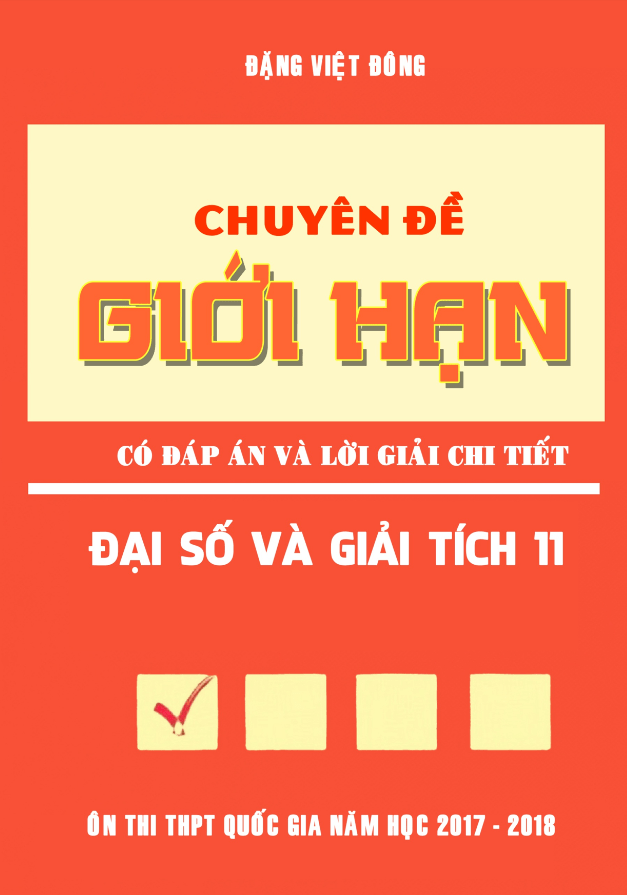 ĐẶNG VIỆT ĐÔNG

CHUYÊN ĐỀ

GIỚI HẠN

CÓ ĐÁP ÁN VÀ LỜI GIẢI CHI TIẾT

ĐẠI SỐ VÀ GIẢI TÍCH 11

ÔN THI THPT QUỐC GIA NĂM HỌC 2017 - 2018